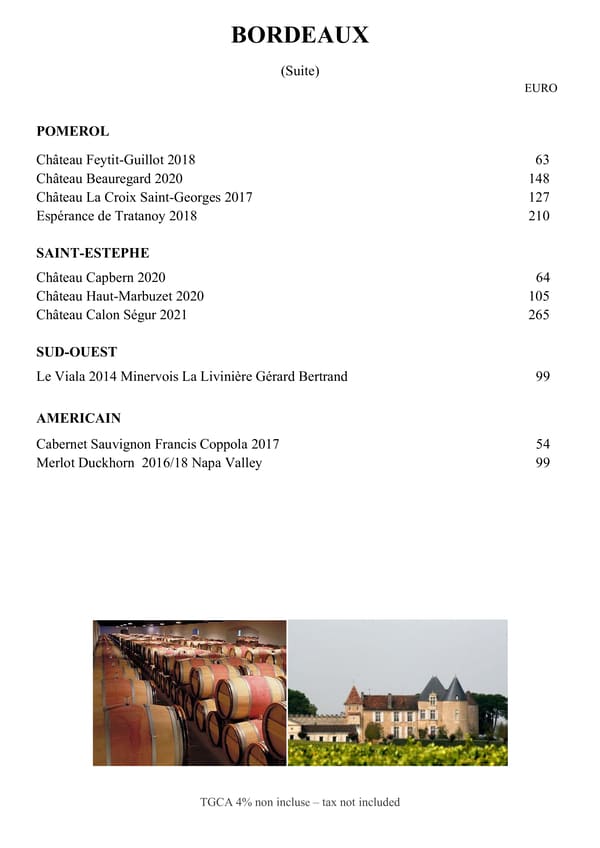 BORDEAUX

(Suite)

EURO

POMEROL

Château Feytit-Guillot 2018 63
Château Beauregard 2020 148
Château La Croix Saint-Georges 2017 127
Espérance de Tratanoy 2018 210

SAINT-ESTEPHE

Château Capbern 2020 64
Château Haut-Marbuzet 2020 105
Château Calon Ségur 2021 265

SUD-OUEST

Le Viala 2014 Minervois La Livinière Gérard Bertrand 99

AMERICAIN

Cabernet Sauvignon Francis Coppola 2017 54
Merlot Duckhorn 2016/18 Napa Valley 99

TGCA 4% non incluse – tax not included